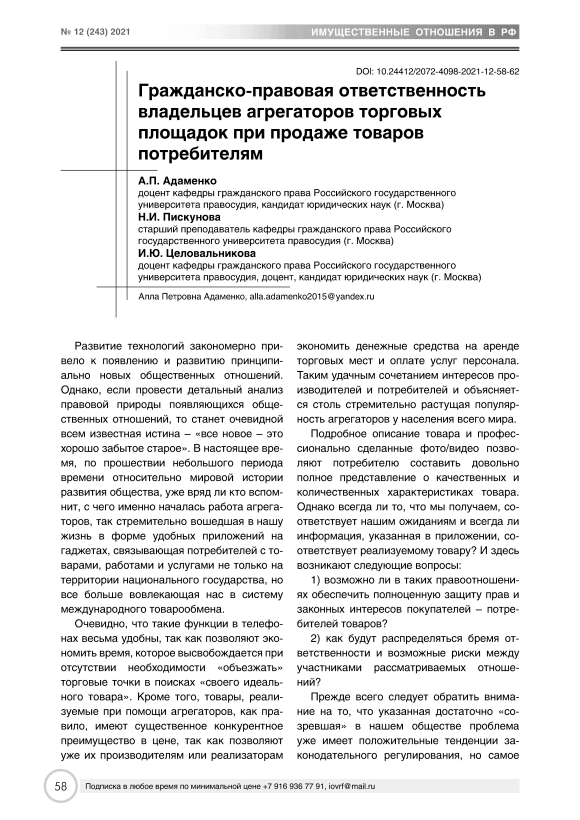 № 12 (243) 2021

ИМУЩЕСТВЕННЫЕ ОТНОШЕНИЯ В РФ

DOI: 10.24412/2072-4098-2021-12-58-62

Гражданско-правовая ответственность владельцев агрегаторов торговых площадок при продаже товаров потребителям

А.П. Адаменко
доцент кафедры гражданского права Российского государственного университета правосудия, кандидат юридических наук (г. Москва)

Н.И. Пискунова
старший преподаватель кафедры гражданского права Российского государственного университета правосудия (г. Москва)

И.Ю. Целовальникова
доцент кафедры гражданского права Российского государственного университета правосудия, доцент, кандидат юридических наук (г. Москва)

Алла Петровна Адаменко, alla.adamenko2015@yandex.ru

Развитие технологий закономерно привело к появлению и развитию принципиально новых общественных отношений. Однако, если провести детальный анализ правовой природы появляющихся общественных отношений, то станет очевидной всем известная истина – «все новое – это хорошо забытое старое». В настоящее время, по прошествии небольшого периода времени относительно мировой истории развития общества, уже вряд ли кто вспомнит, с чего именно началась работа агрегаторов, так стремительно вошедшая в нашу жизнь в форме удобных приложений на гаджетах, связывающая потребителей с товарами, работами и услугами не только на территории национального государства, но все больше вовлекающая нас в систему международного товарообмена.

Очевидно, что такие функции в телефонах весьма удобны, так как позволяют экономить время, которое высвобождается при отсутствии необходимости «объезжать» торговые точки в поисках «своего идеального товара». Кроме того, товары, реализуемые при помощи агрегаторов, как правило, имеют существенное конкурентное преимущество в цене, так как позволяют уже их производителям или реализаторам экономить денежные средства на аренде торговых мест и оплате услуг персонала. Таким удачным сочетанием интересов производителей и потребителей и объясняется столь стремительно растущая популярность агрегаторов у населения всего мира.

Подробное описание товара и профессионально сделанные фото/видео позволяют потребителю составить довольно полное представление о качественных и количественных характеристиках товара. Однако всегда ли то, что мы получаем, соответствует нашим ожиданиям и всегда ли информация, указанная в приложении, соответствует реализуемому товару? И здесь возникают следующие вопросы:

1) возможно ли в таких правоотношениях обеспечить полноценную защиту прав и законных интересов покупателей – потребителей товаров?

2) как будут распределяться бремя ответственности и возможные риски между участниками рассматриваемых отношений?

Прежде всего следует обратить внимание на то, что указанная достаточно «созревшая» в нашем обществе проблема уже имеет положительные тенденции законодательного регулирования, но самое

58

Подписка в любое время по минимальной цене +7 916 936 77 91, iovrf@mail.ru